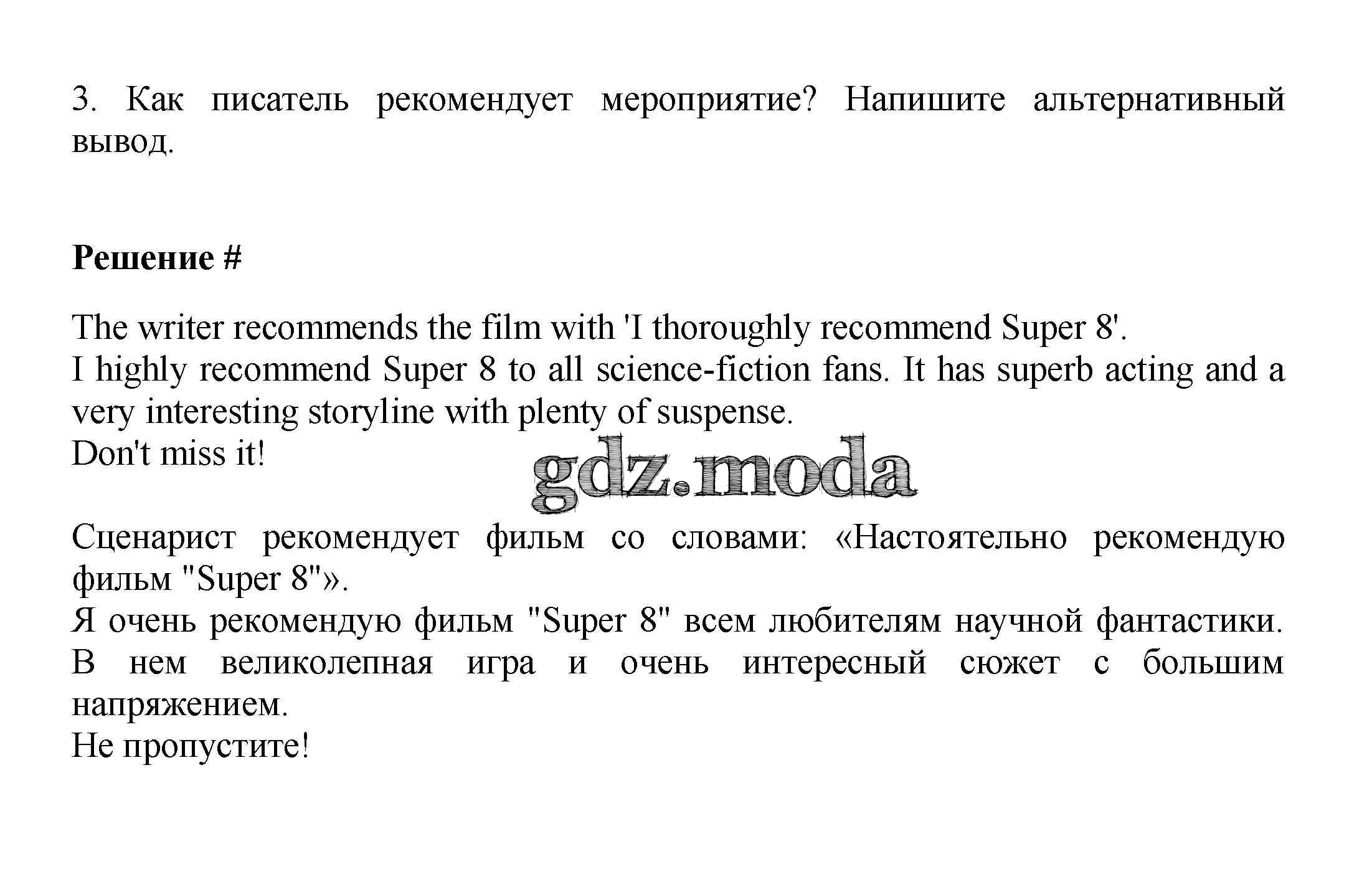 3. Как писатель рекомендует мероприятие? Напишите альтернативный вывод.

Решение #

The writer recommends the film with 'I thoroughly recommend Super 8'.
I highly recommend Super 8 to all science-fiction fans. It has superb acting and a very interesting storyline with plenty of suspense.
Don't miss it!

Сценарист рекомендует фильм со словами: «Настоятельно рекомендую фильм "Super 8"».
Я очень рекомендую фильм "Super 8" всем любителям научной фантастики. В нем великолепная игра и очень интересный сюжет с большим напряжением.
Не пропустите!

gdz.moda